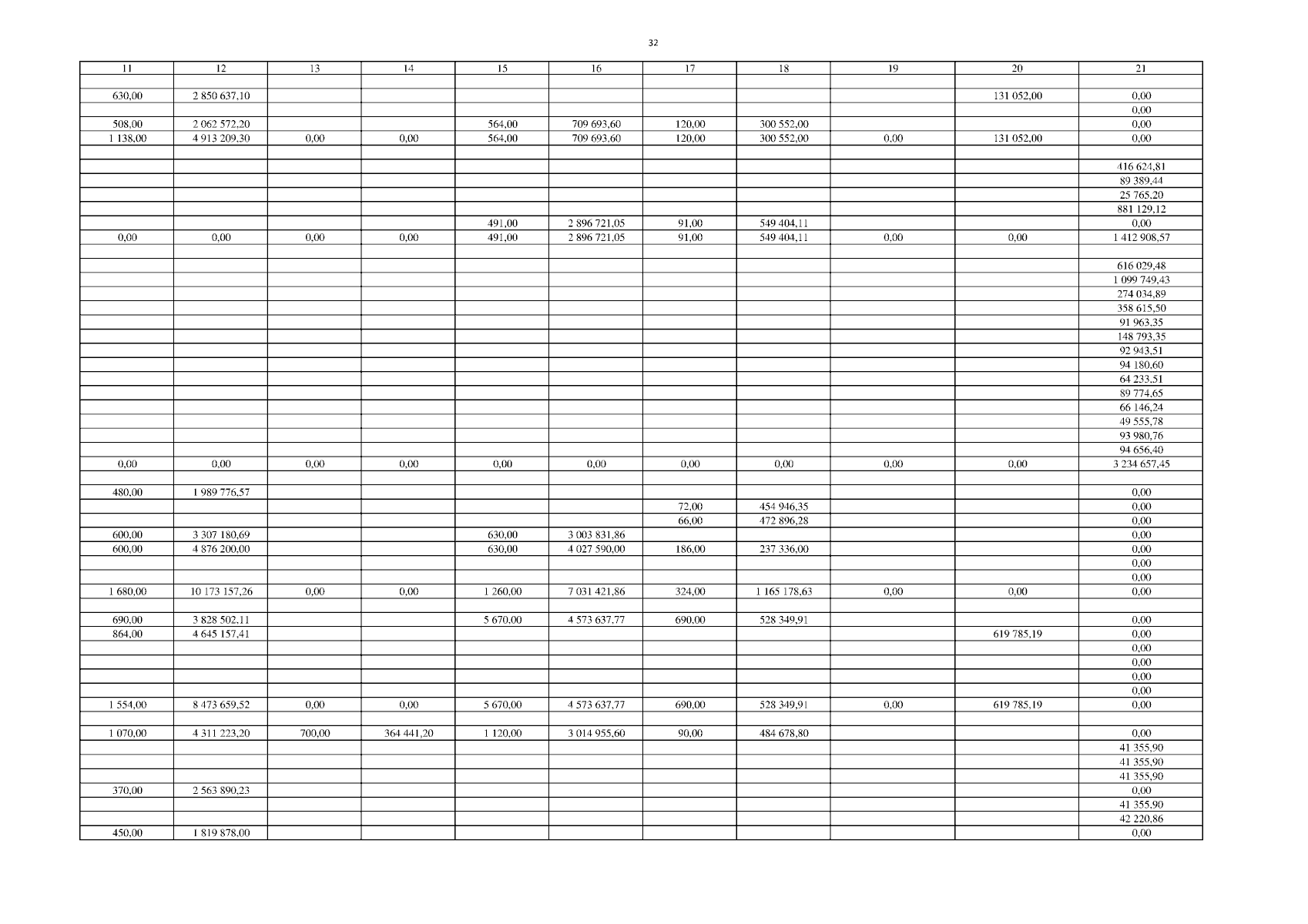 32

| 11 | 12 | 13 | 14 | 15 | 16 | 17 | 18 | 19 | 20 | 21 |
|---|---|---|---|---|---|---|---|---|---|---|
| | | | | | | | | | | |
| 630,00 | 2 850 637,10 | | | | | | | | 131 052,00 | 0,00 |
| | | | | | | | | | | 0,00 |
| 508,00 | 2 062 572,20 | | | 564,00 | 709 693,60 | 120,00 | 300 552,00 | | | 0,00 |
| 1 138,00 | 4 913 209,30 | 0,00 | 0,00 | 564,00 | 709 693,60 | 120,00 | 300 552,00 | 0,00 | 131 052,00 | 0,00 |
| | | | | | | | | | | |
| | | | | | | | | | | 416 624,81 |
| | | | | | | | | | | 89 389,44 |
| | | | | | | | | | | 25 765,20 |
| | | | | | | | | | | 881 129,12 |
| | | | | 491,00 | 2 896 721,05 | 91,00 | 549 404,11 | | | 0,00 |
| 0,00 | 0,00 | 0,00 | 0,00 | 491,00 | 2 896 721,05 | 91,00 | 549 404,11 | 0,00 | 0,00 | 1 412 908,57 |
| | | | | | | | | | | |
| | | | | | | | | | | 616 029,48 |
| | | | | | | | | | | 1 099 749,43 |
| | | | | | | | | | | 274 034,89 |
| | | | | | | | | | | 358 615,50 |
| | | | | | | | | | | 91 963,35 |
| | | | | | | | | | | 148 793,35 |
| | | | | | | | | | | 92 943,51 |
| | | | | | | | | | | 94 180,60 |
| | | | | | | | | | | 64 233,51 |
| | | | | | | | | | | 89 774,65 |
| | | | | | | | | | | 66 146,24 |
| | | | | | | | | | | 49 555,78 |
| | | | | | | | | | | 93 980,76 |
| | | | | | | | | | | 94 656,40 |
| 0,00 | 0,00 | 0,00 | 0,00 | 0,00 | 0,00 | 0,00 | 0,00 | 0,00 | 0,00 | 3 234 657,45 |
| | | | | | | | | | | |
| 480,00 | 1 989 776,57 | | | | | | | | | 0,00 |
| | | | | | | 72,00 | 454 946,35 | | | 0,00 |
| | | | | | | 66,00 | 472 896,28 | | | 0,00 |
| 600,00 | 3 307 180,69 | | | 630,00 | 3 003 831,86 | | | | | 0,00 |
| 600,00 | 4 876 200,00 | | | 630,00 | 4 027 590,00 | 186,00 | 237 336,00 | | | 0,00 |
| | | | | | | | | | | 0,00 |
| | | | | | | | | | | 0,00 |
| 1 680,00 | 10 173 157,26 | 0,00 | 0,00 | 1 260,00 | 7 031 421,86 | 324,00 | 1 165 178,63 | 0,00 | 0,00 | 0,00 |
| | | | | | | | | | | |
| 690,00 | 3 828 502,11 | | | 5 670,00 | 4 573 637,77 | 690,00 | 528 349,91 | | | 0,00 |
| 864,00 | 4 645 157,41 | | | | | | | | 619 785,19 | 0,00 |
| | | | | | | | | | | 0,00 |
| | | | | | | | | | | 0,00 |
| | | | | | | | | | | 0,00 |
| | | | | | | | | | | 0,00 |
| 1 554,00 | 8 473 659,52 | 0,00 | 0,00 | 5 670,00 | 4 573 637,77 | 690,00 | 528 349,91 | 0,00 | 619 785,19 | 0,00 |
| | | | | | | | | | | |
| 1 070,00 | 4 311 223,20 | 700,00 | 364 441,20 | 1 120,00 | 3 014 955,60 | 90,00 | 484 678,80 | | | 0,00 |
| | | | | | | | | | | 41 355,90 |
| | | | | | | | | | | 41 355,90 |
| | | | | | | | | | | 41 355,90 |
| 370,00 | 2 563 890,23 | | | | | | | | | 0,00 |
| | | | | | | | | | | 41 355,90 |
| | | | | | | | | | | 42 220,86 |
| 450,00 | 1 819 878,00 | | | | | | | | | 0,00 |